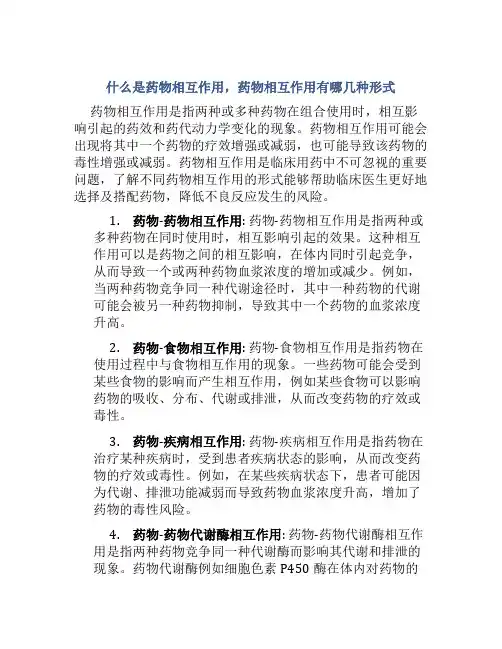 什么是药物相互作用，药物相互作用有哪几种形式

药物相互作用是指两种或多种药物在组合使用时，相互影响引起的药效和药代动力学变化的现象。药物相互作用可能会出现将其中一个药物的疗效增强或减弱，也可能导致该药物的毒性增强或减弱。药物相互作用是临床用药中不可忽视的重要问题，了解不同药物相互作用的形式能够帮助临床医生更好地选择及搭配药物，降低不良反应发生的风险。

1. 药物-药物相互作用: 药物-药物相互作用是指两种或多种药物在同时使用时，相互影响引起的效果。这种相互作用可以是药物之间的相互影响，在体内同时引起竞争，从而导致一个或两种药物血浆浓度的增加或减少。例如，当两种药物竞争同一种代谢途径时，其中一种药物的代谢可能会被另一种药物抑制，导致其中一个药物的血浆浓度升高。

2. 药物-食物相互作用: 药物-食物相互作用是指药物在使用过程中与食物相互作用的现象。一些药物可能会受到某些食物的影响而产生相互作用，例如某些食物可以影响药物的吸收、分布、代谢或排泄，从而改变药物的疗效或毒性。

3. 药物-疾病相互作用: 药物-疾病相互作用是指药物在治疗某种疾病时，受到患者疾病状态的影响，从而改变药物的疗效或毒性。例如，在某些疾病状态下，患者可能因为代谢、排泄功能减弱而导致药物血浆浓度升高，增加了药物的毒性风险。

4. 药物-药物代谢酶相互作用: 药物-药物代谢酶相互作用是指两种药物竞争同一种代谢酶而影响其代谢和排泄的现象。药物代谢酶例如细胞色素 P450 酶在体内对药物的